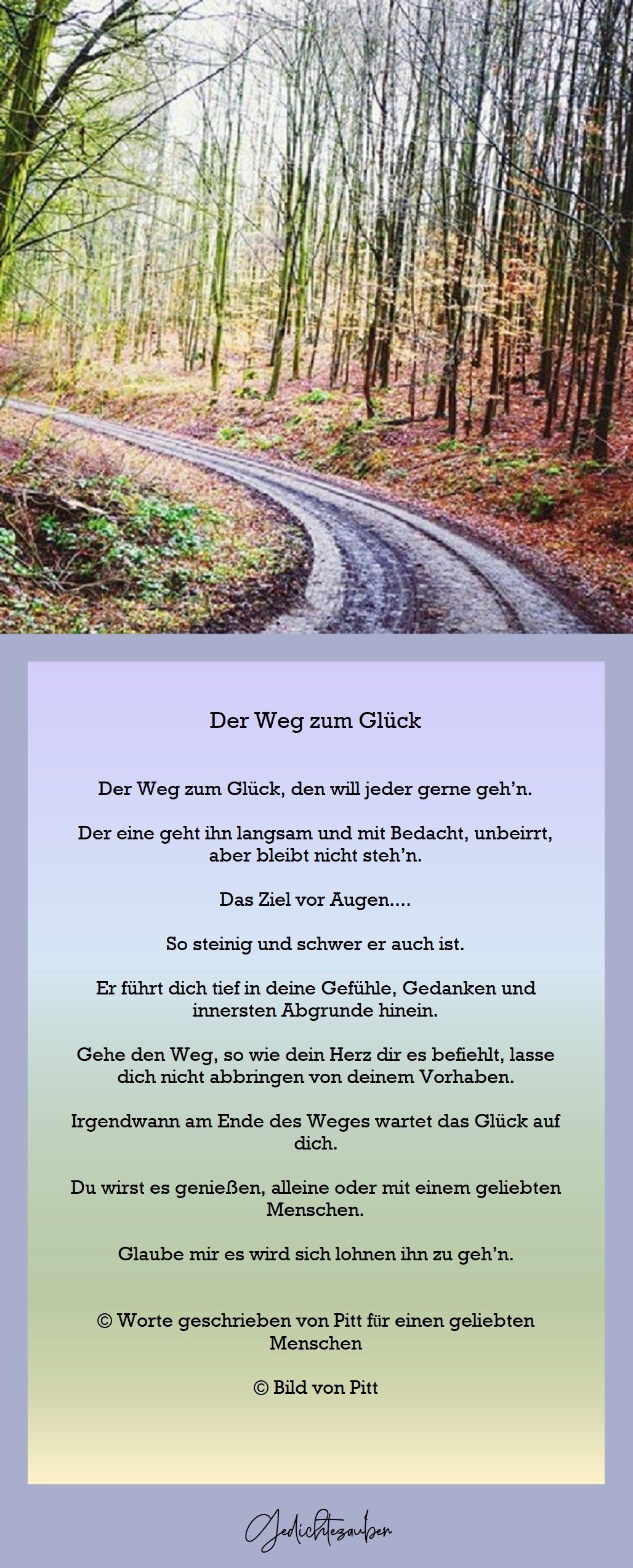 Der Weg zum Glück

Der Weg zum Glück, den will jeder gerne geh'n.

Der eine geht ihn langsam und mit Bedacht, unbeirrt, aber bleibt nicht steh'n.

Das Ziel vor Augen....

So steinig und schwer er auch ist.

Er führt dich tief in deine Gefühle, Gedanken und innersten Abgrunde hinein.

Gehe den Weg, so wie dein Herz dir es befiehlt, lasse dich nicht abbringen von deinem Vorhaben.

Irgendwann am Ende des Weges wartet das Glück auf dich.

Du wirst es genießen, alleine oder mit einem geliebten Menschen.

Glaube mir es wird sich lohnen ihn zu geh'n.

© Worte geschrieben von Pitt für einen geliebten Menschen

© Bild von Pitt

Gedichtezauber